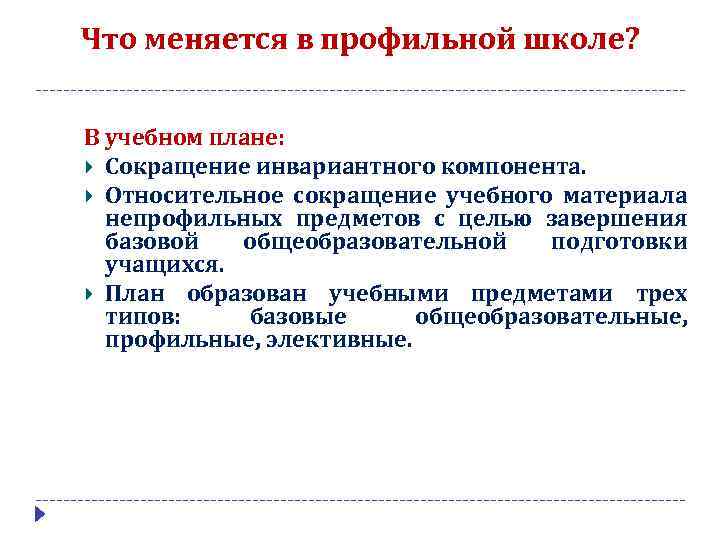 Что меняется в профильной школе?

В учебном плане:

Сокращение инвариантного компонента.

Относительное сокращение учебного материала непрофильных предметов с целью завершения базовой общеобразовательной подготовки учащихся.

План образован учебными предметами трех типов: базовые общеобразовательные, профильные, элективные.